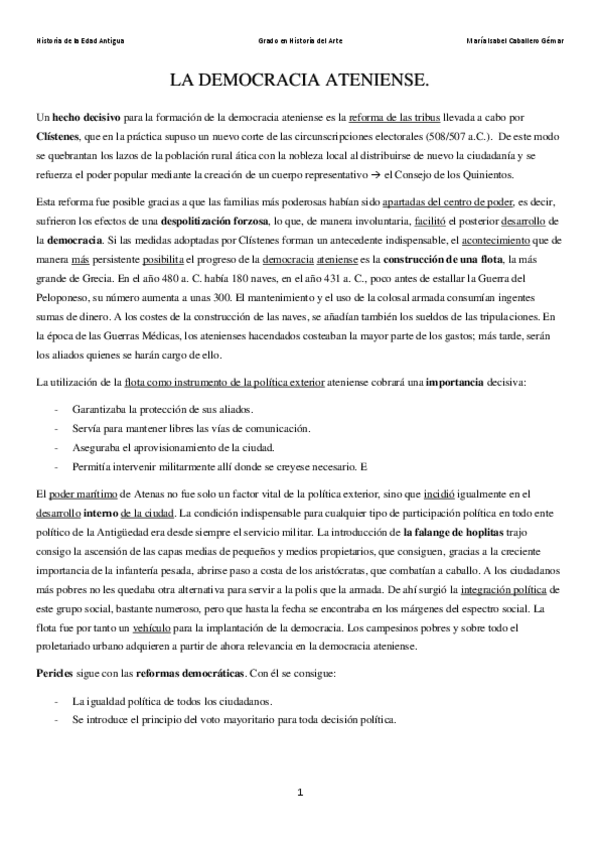 Historia de la Edad Antigua Grado en Historia del Arte María Isabel Caballero Gémar

LA DEMOCRACIA ATENIENSE.

Un hecho decisivo para la formación de la democracia ateniense es la reforma de las tribus llevada a cabo por Clístenes, que en la práctica supuso un nuevo corte de las circunscripciones electorales (508/507 a.C.). De este modo se quebrantan los lazos de la población rural ática con la nobleza local al distribuirse de nuevo la ciudadanía y se refuerza el poder popular mediante la creación de un cuerpo representativo → el Consejo de los Quinientos.

Esta reforma fue posible gracias a que las familias más poderosas habían sido apartadas del centro de poder, es decir, sufrieron los efectos de una despolitización forzosa, lo que, de manera involuntaria, facilitó el posterior desarrollo de la democracia. Si las medidas adoptadas por Clístenes forman un antecedente indispensable, el acontecimiento que de manera más persistente posibilita el progreso de la democracia ateniense es la construcción de una flota, la más grande de Grecia. En el año 480 a. C. había 180 naves, en el año 431 a. C., poco antes de estallar la Guerra del Peloponeso, su número aumenta a unas 300. El mantenimiento y el uso de la colosal armada consumían ingentes sumas de dinero. A los costes de la construcción de las naves, se añadían también los sueldos de las tripulaciones. En la época de las Guerras Médicas, los atenienses hacendados costeaban la mayor parte de los gastos; más tarde, serán los aliados quienes se harán cargo de ello.

La utilización de la flota como instrumento de la política exterior ateniense cobrará una importancia decisiva:

- Garantizaba la protección de sus aliados.
- Servía para mantener libres las vías de comunicación.
- Aseguraba el aprovisionamiento de la ciudad.
- Permitía intervenir militarmente allí donde se creyese necesario. E

El poder marítimo de Atenas no fue solo un factor vital de la política exterior, sino que incidió igualmente en el desarrollo interno de la ciudad. La condición indispensable para cualquier tipo de participación política en todo ente político de la Antigüedad era desde siempre el servicio militar. La introducción de la falange de hoplitas trajo consigo la ascensión de las capas medias de pequeños y medios propietarios, que consiguen, gracias a la creciente importancia de la infantería pesada, abrirse paso a costa de los aristócratas, que combatían a caballo. A los ciudadanos más pobres no les quedaba otra alternativa para servir a la polis que la armada. De ahí surgió la integración política de este grupo social, bastante numeroso, pero que hasta la fecha se encontraba en los márgenes del espectro social. La flota fue por tanto un vehículo para la implantación de la democracia. Los campesinos pobres y sobre todo el proletariado urbano adquieren a partir de ahora relevancia en la democracia ateniense.

Pericles sigue con las reformas democráticas. Con él se consigue:

- La igualdad política de todos los ciudadanos.
- Se introduce el principio del voto mayoritario para toda decisión política.

1